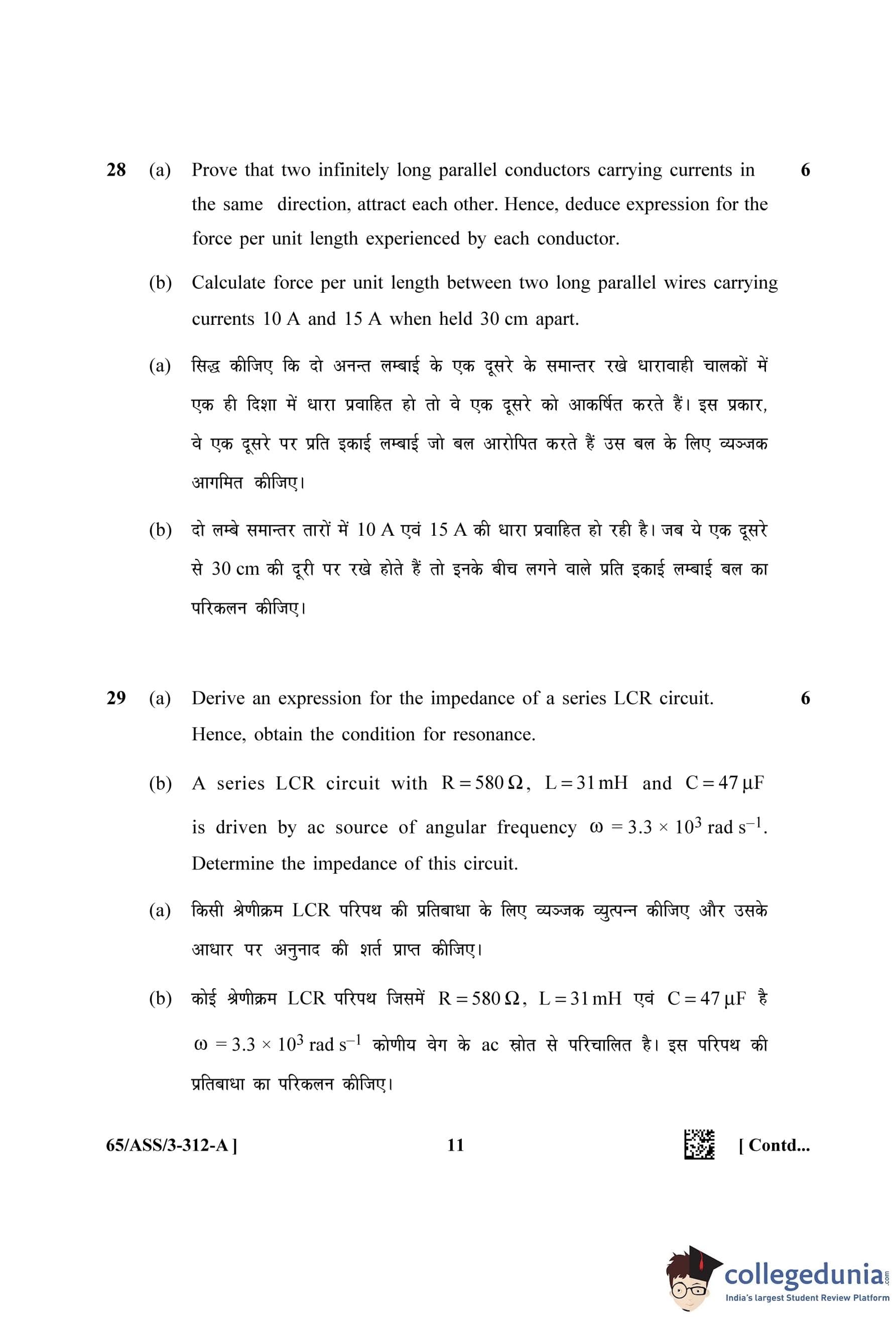 28 (a) Prove that two infinitely long parallel conductors carrying currents in the same direction, attract each other. Hence, deduce expression for the force per unit length experienced by each conductor. 6

(b) Calculate force per unit length between two long parallel wires carrying currents 10 A and 15 A when held 30 cm apart.

(a) सिद्ध कीजिए कि दो अनन्त लम्बाई के एक दूसरे के समान्तर रखे धारावाही चालकों में एक ही दिशा में धारा प्रवाहित हो तो वे एक दूसरे को आकर्षित करते हैं। इस प्रकार, वे एक दूसरे पर प्रति इकाई लम्बाई जो बल आरोपित करते हैं उस बल के लिए व्यञ्जक आगमित कीजिए।

(b) दो लम्बे समान्तर तारों में 10 A एवं 15 A की धारा प्रवाहित हो रही है। जब ये एक दूसरे से 30 cm की दूरी पर रखे होते हैं तो इनके बीच लगने वाले प्रति इकाई लम्बाई बल का परिकलन कीजिए।

29 (a) Derive an expression for the impedance of a series LCR circuit. Hence, obtain the condition for resonance. 6

(b) A series LCR circuit with $R = 580\,\Omega$, $L = 31\,mH$ and $C = 47\,\mu F$ is driven by ac source of angular frequency $\omega = 3.3 \times 10^3$ rad $s^{-1}$. Determine the impedance of this circuit.

(a) किसी श्रेणीक्रम LCR परिपथ की प्रतिबाधा के लिए व्यञ्जक व्युत्पन्न कीजिए और उसके आधार पर अनुनाद की शर्त प्राप्त कीजिए।

(b) कोई श्रेणीक्रम LCR परिपथ जिसमें $R = 580\,\Omega$, $L = 31\,mH$ एवं $C = 47\,\mu F$ है $\omega = 3.3 \times 10^3$ rad $s^{-1}$ कोणीय वेग के ac स्रोत से परिचालित है। इस परिपथ की प्रतिबाधा का परिकलन कीजिए।

65/ASS/3-312-A ] 11 [ Contd...

collegedunia.com
India's largest Student Review Platform